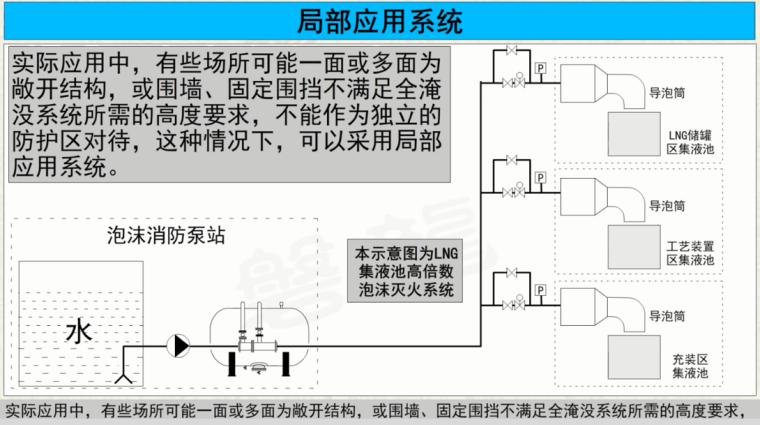 局部应用系统

实际应用中，有些场所可能一面或多面为敞开结构，或围墙、固定围挡不满足全淹没系统所需的高度要求，不能作为独立的防护区对待，这种情况下，可以采用局部应用系统。

泡沫消防泵站

水

本示意图为LNG集液池高倍数泡沫灭火系统

P

导泡筒

LNG储罐区集液池

P

导泡筒

工艺装置区集液池

P

导泡筒

充装区集液池

实际应用中，有些场所可能一面或多面为敞开结构，或围墙、固定围挡不满足全淹没系统所需的高度要求，